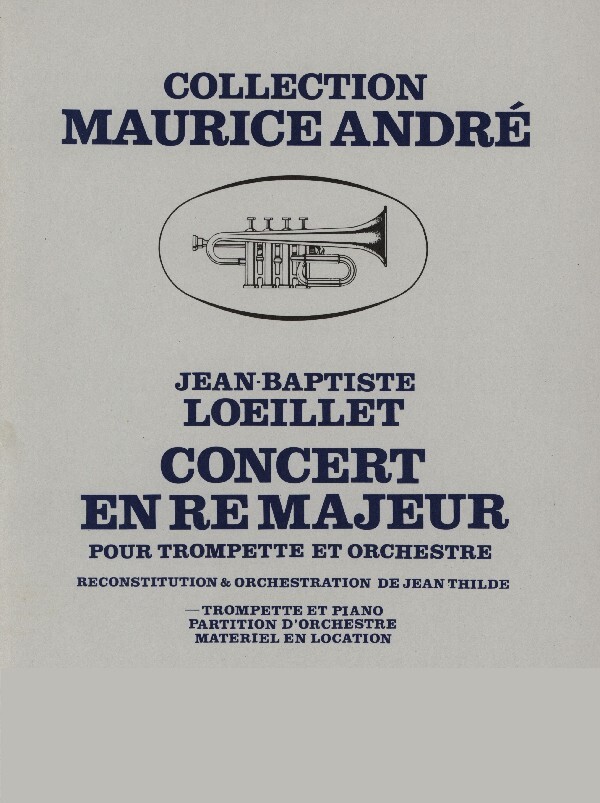 COLLECTION
MAURICE ANDRÉ

JEAN-BAPTISTE
LOEILLET
CONCERT
EN RE MAJEUR
POUR TROMPETTE ET ORCHESTRE

RECONSTITUTION & ORCHESTRATION DE JEAN THILDE

— TROMPETTE ET PIANO
PARTITION D'ORCHESTRE
MATERIEL EN LOCATION